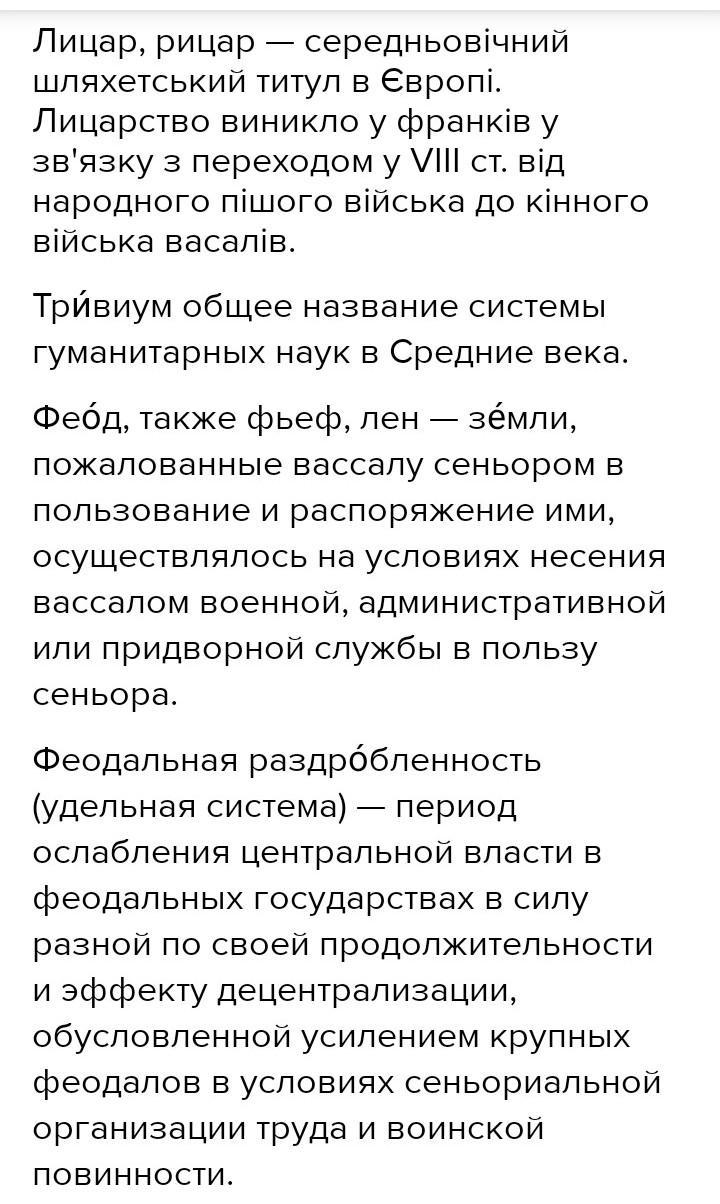 Лицар, рицар — середньовічний шляхетський титул в Європі. Лицарство виникло у франків у зв'язку з переходом у VIII ст. від народного пішого війська до кінного війська васалів.

Три́виум общее название системы гуманитарных наук в Средние века.

Фео́д, также фьеф, лен — зе́мли, пожалованные вассалу сеньором в пользование и распоряжение ими, осуществлялось на условиях несения вассалом военной, административной или придворной службы в пользу сеньора.

Феодальная раздро́бленность (удельная система) — период ослабления центральной власти в феодальных государствах в силу разной по своей продолжительности и эффекту децентрализации, обусловленной усилением крупных феодалов в условиях сеньориальной организации труда и воинской повинности.